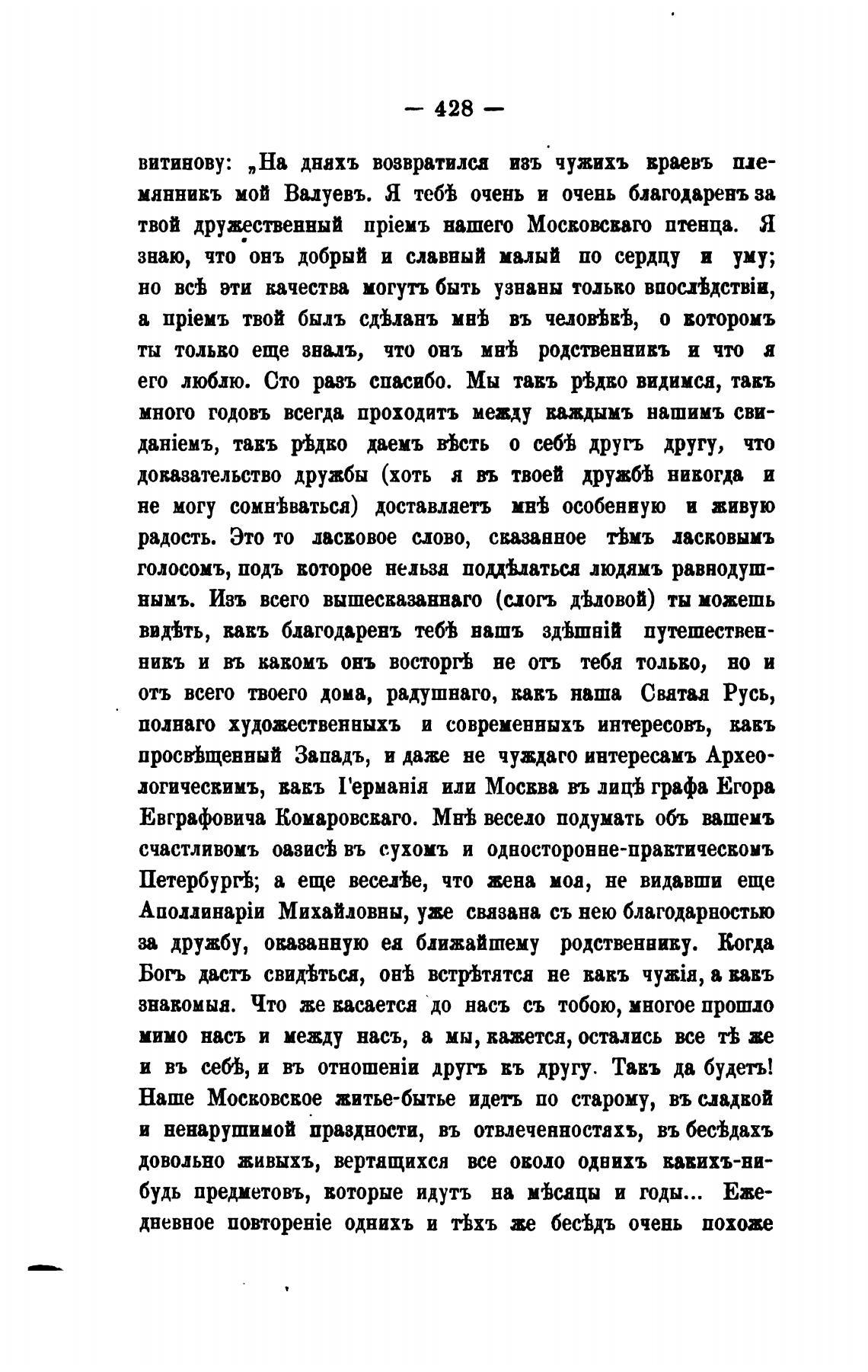 — 428 —

витинову: „На дняхъ возвратился изъ чужихъ краевъ племянникъ мой Валуевъ. Я тебѣ очень и очень благодаренъ за твой дружественный пріемъ нашего Московскаго птенца. Я знаю, что онъ добрый и славный малый по сердцу и уму; но всѣ эти качества могутъ быть узнаны только впослѣдствіи, а пріемъ твой былъ сдѣланъ мнѣ въ человѣкѣ, о которомъ ты только еще зналъ, что онъ мнѣ родственникъ и что я его люблю. Сто разъ спасибо. Мы такъ рѣдко видимся, такъ много годовъ всегда проходитъ между каждымъ нашимъ свиданіемъ, такъ рѣдко даемъ вѣсть о себѣ другъ другу, что доказательство дружбы (хоть я въ твоей дружбѣ никогда и не могу сомнѣваться) доставляетъ мнѣ особенную и живую радость. Это то ласковое слово, сказанное тѣмъ ласковымъ голосомъ, подъ которое нельзя поддѣлаться людямъ равнодушнымъ. Изъ всего вышесказаннаго (слогъ дѣловой) ты можешь видѣть, какъ благодаренъ тебѣ нашъ здѣшній путешественникъ и въ какомъ онъ восторгѣ не отъ тебя только, но и отъ всего твоего дома, радушнаго, какъ наша Святая Русь, полнаго художественныхъ и современныхъ интересовъ, какъ просвѣщенный Западъ, и даже не чуждаго интересамъ Археологическимъ, какъ Германія или Москва въ лицѣ графа Егора Евграфовича Комаровскаго. Мнѣ весело подумать объ вашемъ счастливомъ оазисѣ въ сухомъ и односторонне-практическомъ Петербургѣ; а еще веселѣе, что жена моя, не видавши еще Аполлинаріи Михайловны, уже связана съ нею благодарностью за дружбу, оказанную ея ближайшему родственнику. Когда Богъ дастъ свидѣться, онѣ встрѣтятся не какъ чужія, а какъ знакомыя. Что же касается до насъ съ тобою, многое прошло мимо насъ и между насъ, а мы, кажется, остались все тѣ же и въ себѣ, и въ отношеніи другъ къ другу. Такъ да будетъ! Наше Московское житье-бытье идетъ по старому, въ сладкой и ненарушимой праздности, въ отвлеченностяхъ, въ бесѣдахъ довольно живыхъ, вертящихся все около однихъ какихъ-нибудь предметовъ, которые идутъ на мѣсяцы и годы... Ежедневное повтореніе однихъ и тѣхъ же бесѣдъ очень похоже